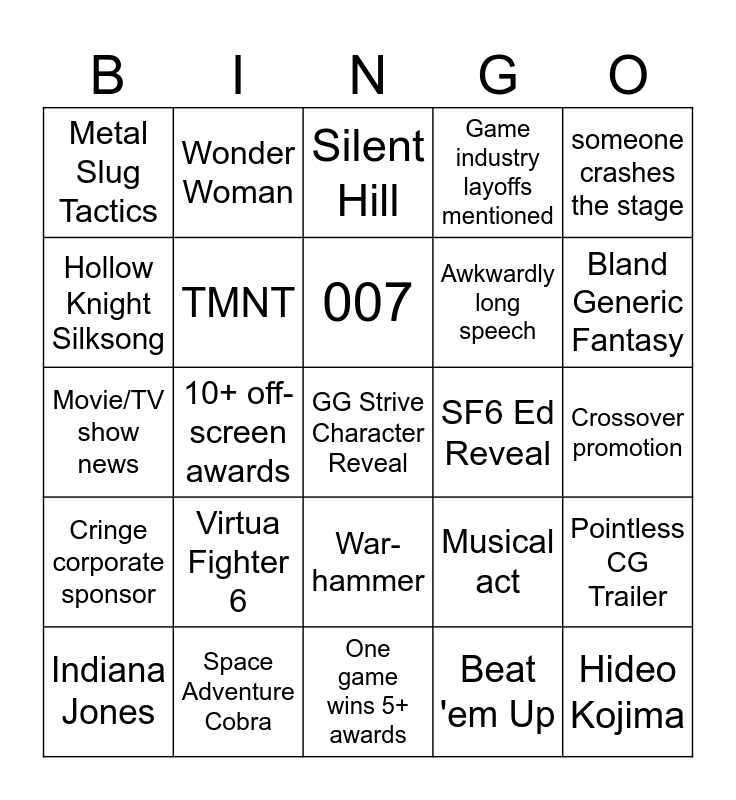 | B | I | N | G | O |
|---|---|---|---|---|
| Metal Slug Tactics | Wonder Woman | Silent Hill | Game industry layoffs mentioned | someone crashes the stage |
| Hollow Knight Silksong | TMNT | 007 | Awkwardly long speech | Bland Generic Fantasy |
| Movie/TV show news | 10+ off-screen awards | GG Strive Character Reveal | SF6 Ed Reveal | Crossover promotion |
| Cringe corporate sponsor | Virtua Fighter 6 | War-hammer | Musical act | Pointless CG Trailer |
| Indiana Jones | Space Adventure Cobra | One game wins 5+ awards | Beat 'em Up | Hideo Kojima |